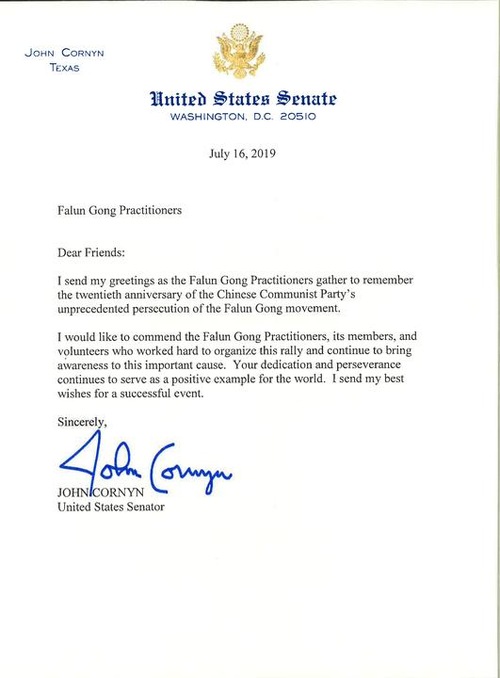 JOHN CORNYN
TEXAS

United States Senate
WASHINGTON, D.C. 20510

July 16, 2019

Falun Gong Practitioners

Dear Friends:

I send my greetings as the Falun Gong Practitioners gather to remember the twentieth anniversary of the Chinese Communist Party's unprecedented persecution of the Falun Gong movement.

I would like to commend the Falun Gong Practitioners, its members, and volunteers who worked hard to organize this rally and continue to bring awareness to this important cause. Your dedication and perseverance continues to serve as a positive example for the world. I send my best wishes for a successful event.

Sincerely,

John Cornyn

JOHN CORNYN
United States Senator